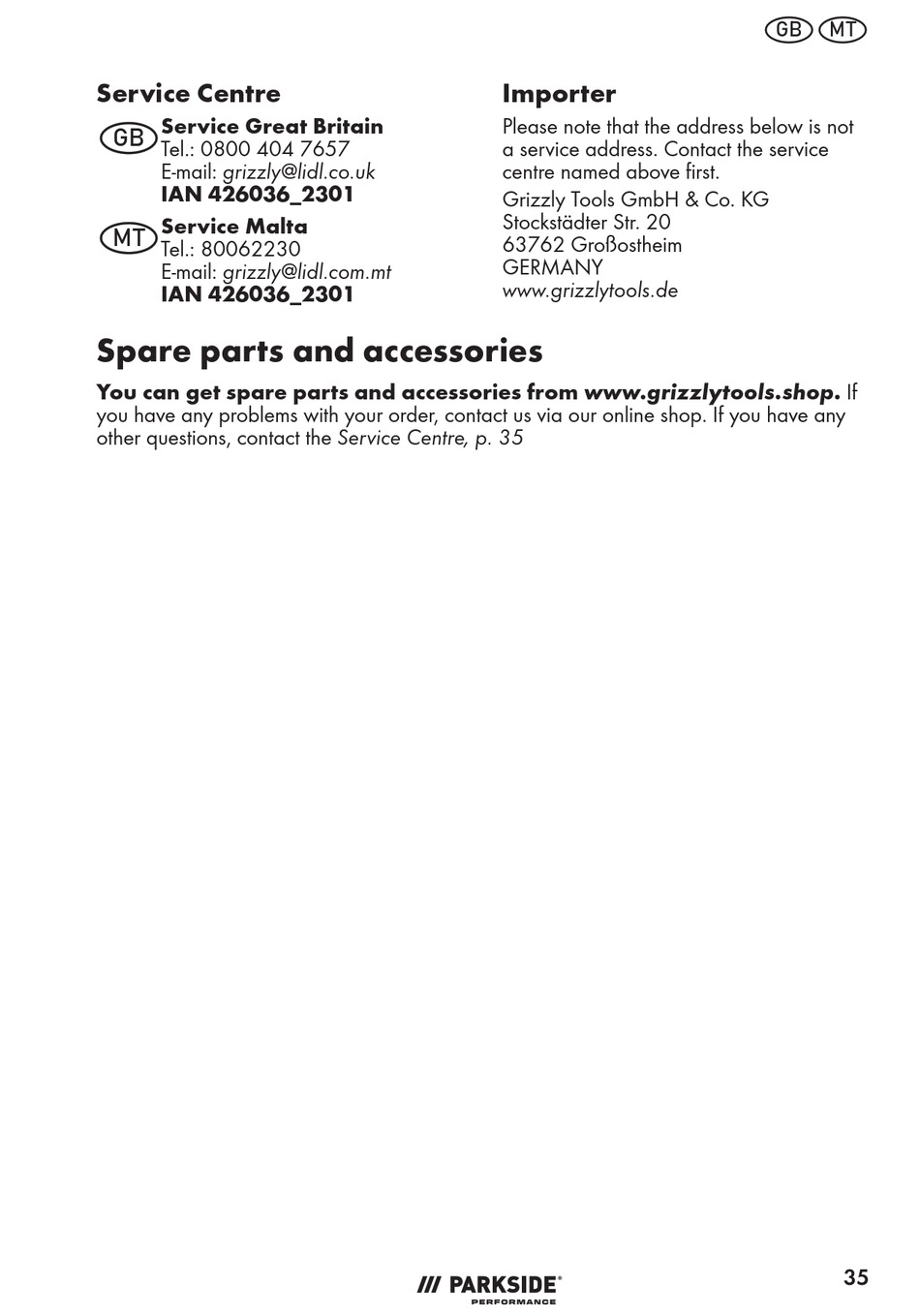 GB MT

Service Centre

GB Service Great Britain
Tel.: 0800 404 7657
E-mail: grizzly@lidl.co.uk
IAN 426036_2301

MT Service Malta
Tel.: 80062230
E-mail: grizzly@lidl.com.mt
IAN 426036_2301

Importer

Please note that the address below is not a service address. Contact the service centre named above first.

Grizzly Tools GmbH & Co. KG
Stockstädter Str. 20
63762 Großostheim
GERMANY
www.grizzlytools.de

Spare parts and accessories

You can get spare parts and accessories from www.grizzlytools.shop. If you have any problems with your order, contact us via our online shop. If you have any other questions, contact the Service Centre, p. 35

/// PARKSIDE® PERFORMANCE

35